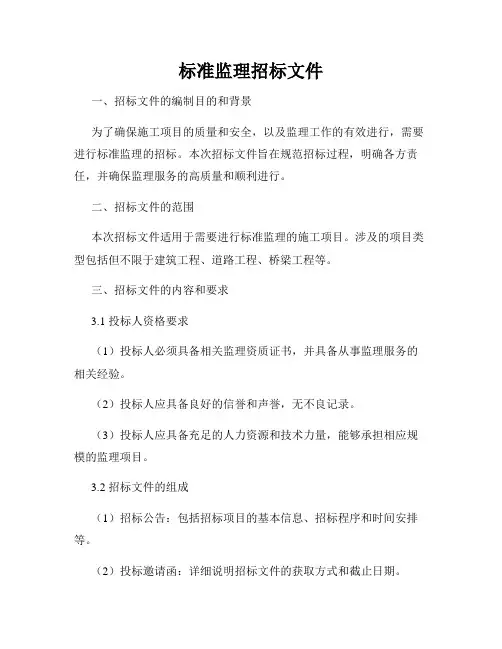 标准监理招标文件

一、招标文件的编制目的和背景

为了确保施工项目的质量和安全，以及监理工作的有效进行，需要进行标准监理的招标。本次招标文件旨在规范招标过程，明确各方责任，并确保监理服务的高质量和顺利进行。

二、招标文件的范围

本次招标文件适用于需要进行标准监理的施工项目。涉及的项目类型包括但不限于建筑工程、道路工程、桥梁工程等。

三、招标文件的内容和要求

3.1 投标人资格要求

（1）投标人必须具备相关监理资质证书，并具备从事监理服务的相关经验。

（2）投标人应具备良好的信誉和声誉，无不良记录。

（3）投标人应具备充足的人力资源和技术力量，能够承担相应规模的监理项目。

3.2 招标文件的组成

（1）招标公告：包括招标项目的基本信息、招标程序和时间安排等。

（2）投标邀请函：详细说明招标文件的获取方式和截止日期。